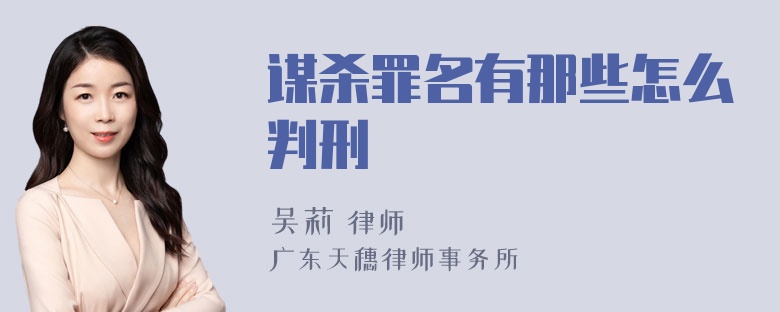 谋杀罪名有那些怎么判刑

吴莉 律师
广东天穗律师事务所